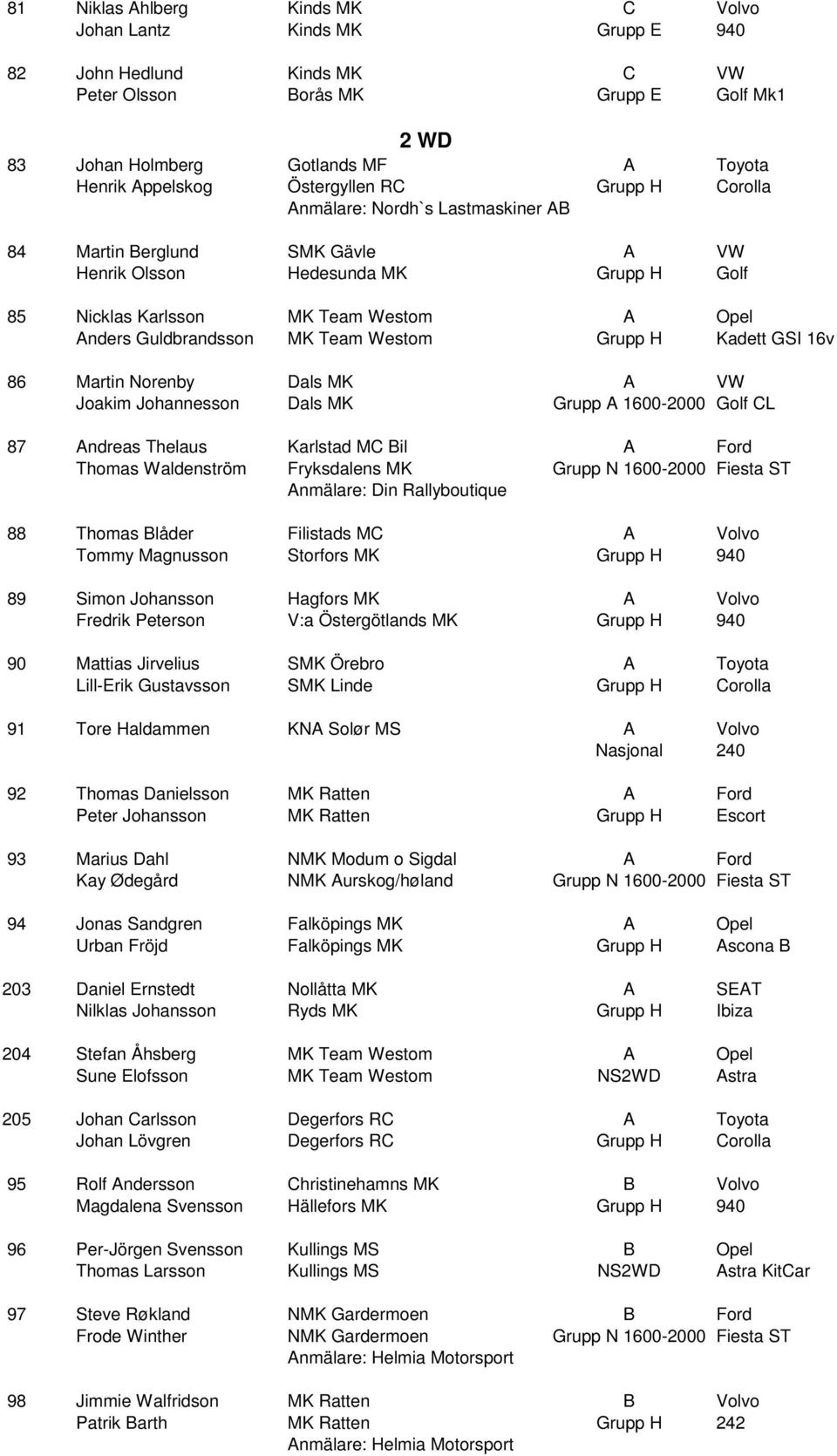 81 Niklas Ahlberg Kinds MK C Volvo
Johan Lantz Kinds MK Grupp E 940

82 John Hedlund Kinds MK C VW
Peter Olsson Borås MK Grupp E Golf Mk1

2 WD

83 Johan Holmberg Gotlands MF A Toyota
Henrik Appelskog Östergyllen RC Grupp H Corolla
Anmälare: Nordh`s Lastmaskiner AB

84 Martin Berglund SMK Gävle A VW
Henrik Olsson Hedesunda MK Grupp H Golf

85 Nicklas Karlsson MK Team Westom A Opel
Anders Guldbrandsson MK Team Westom Grupp H Kadett GSI 16v

86 Martin Norenby Dals MK A VW
Joakim Johannesson Dals MK Grupp A 1600-2000 Golf CL

87 Andreas Thelaus Karlstad MC Bil A Ford
Thomas Waldenström Fryksdalens MK Grupp N 1600-2000 Fiesta ST
Anmälare: Din Rallyboutique

88 Thomas Blåder Filistads MC A Volvo
Tommy Magnusson Storfors MK Grupp H 940

89 Simon Johansson Hagfors MK A Volvo
Fredrik Peterson V:a Östergötlands MK Grupp H 940

90 Mattias Jirvelius SMK Örebro A Toyota
Lill-Erik Gustavsson SMK Linde Grupp H Corolla

91 Tore Haldammen KNA Solør MS A Volvo
Nasjonal 240

92 Thomas Danielsson MK Ratten A Ford
Peter Johansson MK Ratten Grupp H Escort

93 Marius Dahl NMK Modum o Sigdal A Ford
Kay Ødegård NMK Aurskog/høland Grupp N 1600-2000 Fiesta ST

94 Jonas Sandgren Falköpings MK A Opel
Urban Fröjd Falköpings MK Grupp H Ascona B

203 Daniel Ernstedt Nollåtta MK A SEAT
Nilklas Johansson Ryds MK Grupp H Ibiza

204 Stefan Åhsberg MK Team Westom A Opel
Sune Elofsson MK Team Westom NS2WD Astra

205 Johan Carlsson Degerfors RC A Toyota
Johan Lövgren Degerfors RC Grupp H Corolla

95 Rolf Andersson Christinehamns MK B Volvo
Magdalena Svensson Hällefors MK Grupp H 940

96 Per-Jörgen Svensson Kullings MS B Opel
Thomas Larsson Kullings MS NS2WD Astra KitCar

97 Steve Røkland NMK Gardermoen B Ford
Frode Winther NMK Gardermoen Grupp N 1600-2000 Fiesta ST
Anmälare: Helmia Motorsport

98 Jimmie Walfridson MK Ratten B Volvo
Patrik Barth MK Ratten Grupp H 242
Anmälare: Helmia Motorsport